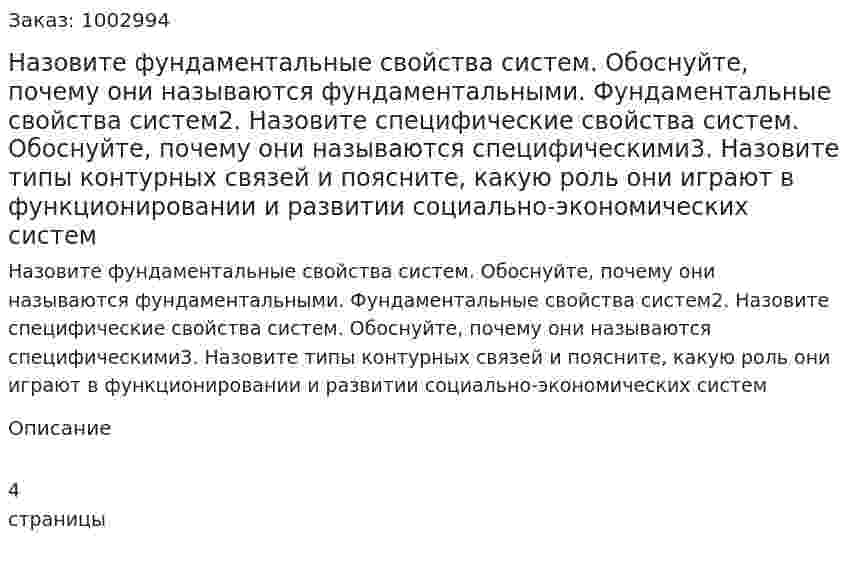 Заказ: 1002994

Назовите фундаментальные свойства систем. Обоснуйте, почему они называются фундаментальными. Фундаментальные свойства систем2. Назовите специфические свойства систем. Обоснуйте, почему они называются специфическими3. Назовите типы контурных связей и поясните, какую роль они играют в функционировании и развитии социально-экономических систем

Назовите фундаментальные свойства систем. Обоснуйте, почему они называются фундаментальными. Фундаментальные свойства систем2. Назовите специфические свойства систем. Обоснуйте, почему они называются специфическими3. Назовите типы контурных связей и поясните, какую роль они играют в функционировании и развитии социально-экономических систем

Описание

4
страницы